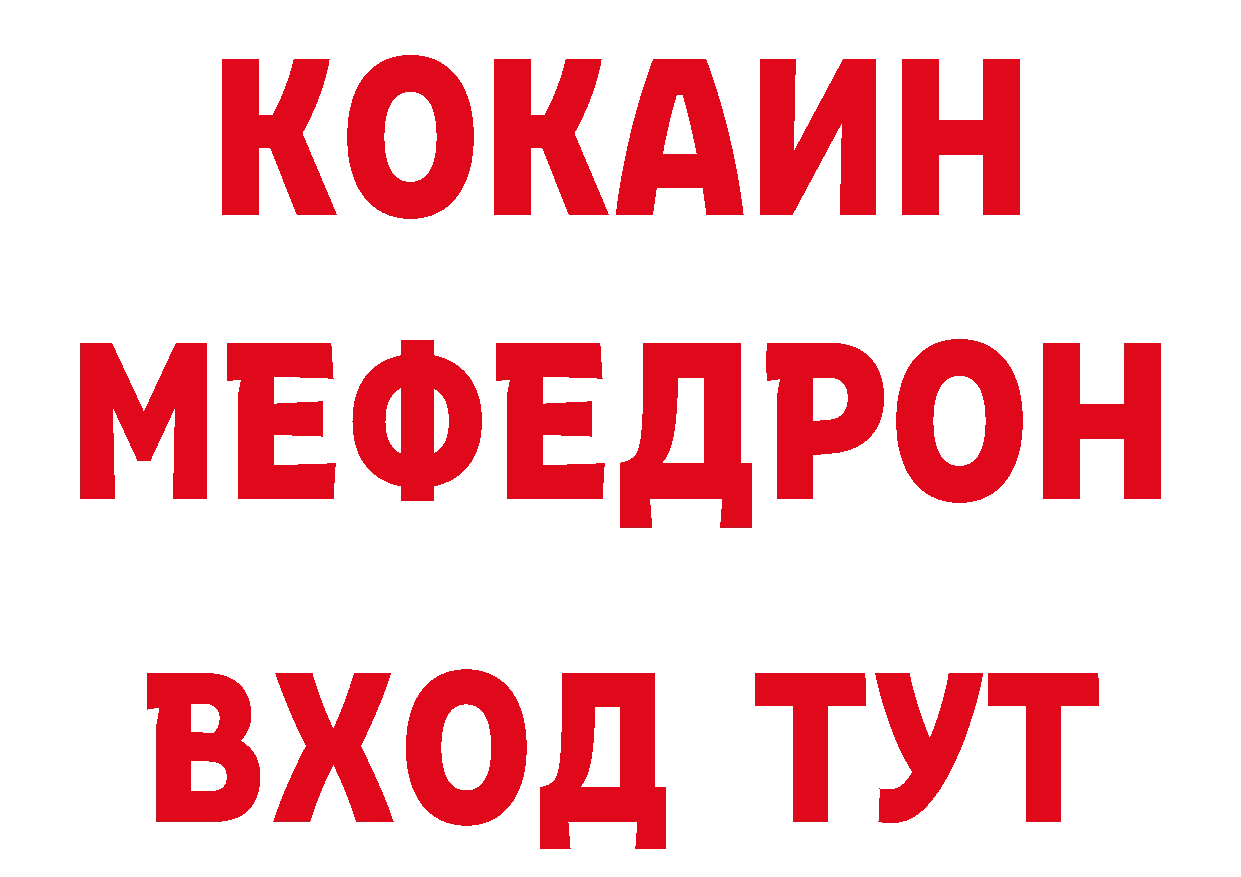 КОКАИН
МЕФЕДРОН
ВХОД ТУТ